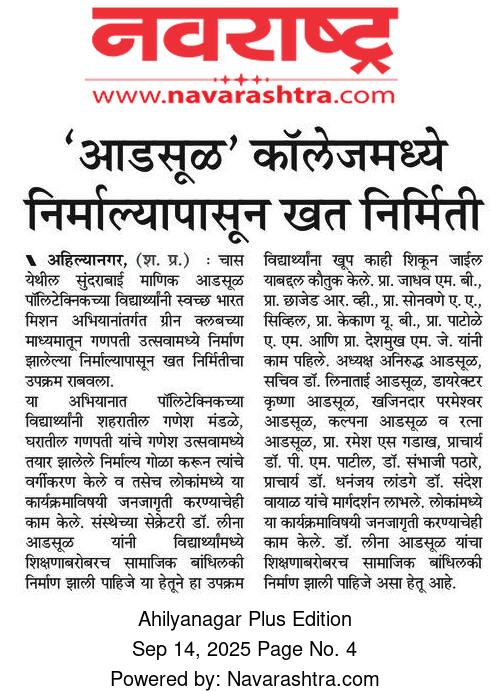 नवराष्ट्र

www.navarashtra.com

'आडसूळ' कॉलेजमध्ये निर्माल्यापासून खत निर्मिती

अहिल्यानगर, (श. प्र.) : चास येथील सुंदराबाई माणिक आडसूळ पॉलिटेक्निकच्या विद्यार्थ्यांनी स्वच्छ भारत मिशन अभियानांतर्गत ग्रीन क्लबच्या माध्यमातून गणपती उत्सवामध्ये निर्माण झालेल्या निर्माल्यापासून खत निर्मितीचा उपक्रम राबवला.

या अभियानात पॉलिटेक्निकच्या विद्यार्थ्यांनी शहरातील गणेश मंडळे, घरातील गणपती यांचे गणेश उत्सवामध्ये तयार झालेले निर्माल्य गोळा करून त्यांचे वर्गीकरण केले व तसेच लोकांमध्ये या कार्यक्रमाविषयी जनजागृती करण्याचेही काम केले. संस्थेच्या सेक्रेटरी डॉ. लीना आडसूळ यांनी विद्यार्थ्यांमध्ये शिक्षणाबरोबरच सामाजिक बांधिलकी निर्माण झाली पाहिजे या हेतूने हा उपक्रम विद्यार्थ्यांना खूप काही शिकून जाईल याबद्दल कौतुक केले. प्रा. जाधव एम. बी., प्रा. छाजेड आर. व्ही., प्रा. सोनवणे ए. ए., सिव्हिल, प्रा. केकाण यू. बी., प्रा. पाटोळे ए. एम. आणि प्रा. देशमुख एम. जे. यांनी काम पहिले. अध्यक्ष अनिरुद्ध आडसूळ, सचिव डॉ. लिनाताई आडसूळ, डायरेक्टर कृष्णा आडसूळ, खजिनदार परमेश्वर आडसूळ, कल्पना आडसूळ व रत्ना आडसूळ, प्रा. रमेश एस गडाख, प्राचार्य डॉ. पी. एम. पाटील, डॉ. संभाजी पठारे, प्राचार्य डॉ. धनंजय लांडगे डॉ. संदेश वायाळ यांचे मार्गदर्शन लाभले. लोकांमध्ये या कार्यक्रमाविषयी जनजागृती करण्याचेही काम केले. डॉ. लीना आडसूळ यांचा शिक्षणाबरोबरच सामाजिक बांधिलकी निर्माण झाली पाहिजे असा हेतू आहे.

Ahilyanagar Plus Edition
Sep 14, 2025 Page No. 4
Powered by: Navarashtra.com